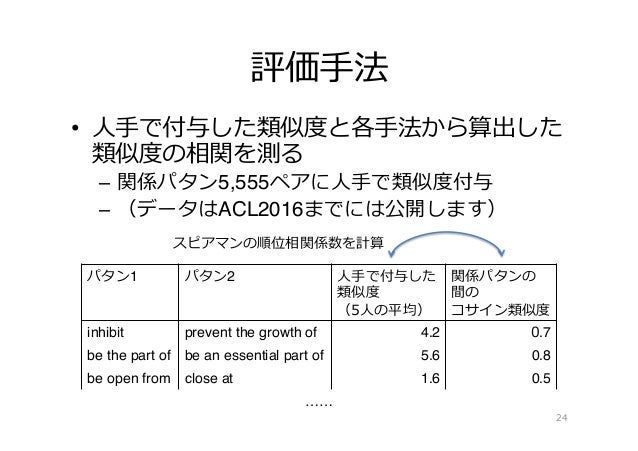 評価手法

• 人手で付与した類似度と各手法から算出した類似度の相関を測る
 – 関係パタン5,555ペアに人手で類似度付与
 – （データはACL2016までには公開します）

スピアマンの順位相関係数を計算

| パタン1 | パタン2 | 人手で付与した類似度（5人の平均） | 関係パタンの間のコサイン類似度 |
|---|---|---|---|
| inhibit | prevent the growth of | 4.2 | 0.7 |
| be the part of | be an essential part of | 5.6 | 0.8 |
| be open from | close at | 1.6 | 0.5 |

……

24